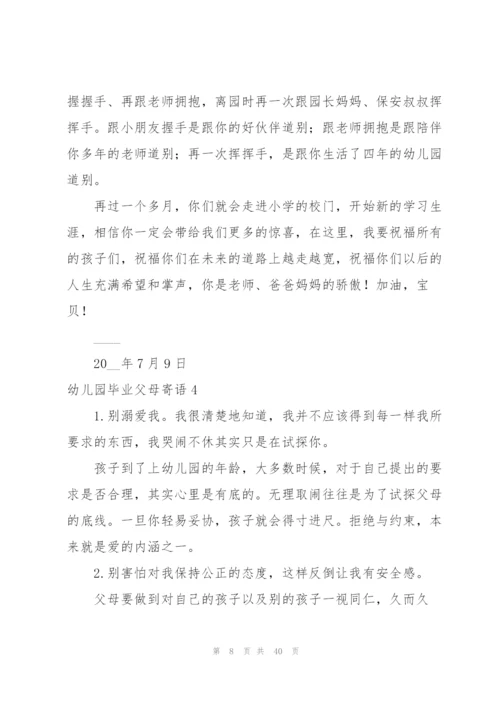 握握手、再跟老师拥抱，离园时再一次跟园长妈妈、保安叔叔挥挥手。跟小朋友握手是跟你的好伙伴道别；跟老师拥抱是跟陪伴你多年的老师道别；再一次挥挥手，是跟你生活了四年的幼儿园道别。

再过一个多月，你们就会走进小学的校门，开始新的学习生涯，相信你一定会带给我们更多的惊喜，在这里，我要祝福所有的孩子们，祝福你们在未来的道路上越走越宽，祝福你们以后的人生充满希望和掌声，你是老师、爸爸妈妈的骄傲！加油，宝贝！

——

20__年7月9日

幼儿园毕业父母寄语4

1.别溺爱我。我很清楚地知道，我并不应该得到每一样我所要求的东西，我哭闹不休其实只是在试探你。

孩子到了上幼儿园的年龄，大多数时候，对于自己提出的要求是否合理，其实心里是有底的。无理取闹往往是为了试探父母的底线。一旦你轻易妥协，孩子就会得寸进尺。拒绝与约束，本来就是爱的内涵之一。

2.别害怕对我保持公正的态度，这样反倒让我有安全感。

父母要做到对自己的孩子以及别的孩子一视同仁，久而久

第 8 页 共 40 页